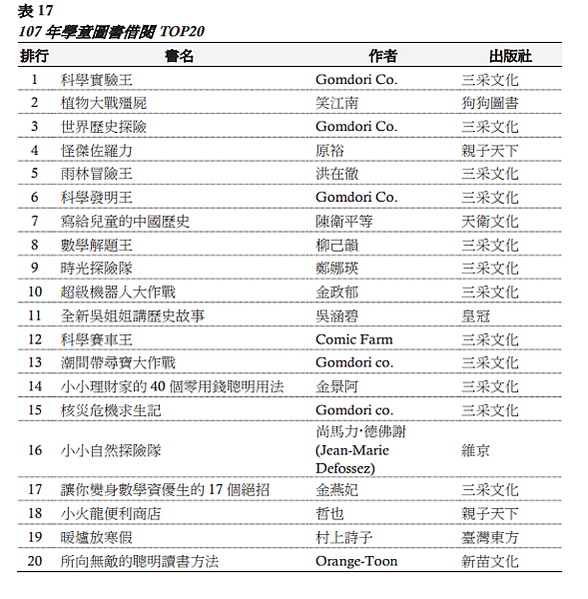 表 17
107 年學童圖書借閱 TOP20

| 排行 | 書名 | 作者 | 出版社 |
|---|---|---|---|
| 1 | 科學實驗王 | Gomdori Co. | 三采文化 |
| 2 | 植物大戰殭屍 | 笑江南 | 狗狗圖書 |
| 3 | 世界歷史探險 | Gomdori Co. | 三采文化 |
| 4 | 怪傑佐羅力 | 原裕 | 親子天下 |
| 5 | 雨林冒險王 | 洪在徹 | 三采文化 |
| 6 | 科學發明王 | Gomdori Co. | 三采文化 |
| 7 | 寫給兒童的中國歷史 | 陳衛平等 | 天衛文化 |
| 8 | 數學解題王 | 柳己韻 | 三采文化 |
| 9 | 時光探險隊 | 鄭娜瑛 | 三采文化 |
| 10 | 超級機器人大作戰 | 金政郁 | 三采文化 |
| 11 | 全新吳姐姐講歷史故事 | 吳涵碧 | 皇冠 |
| 12 | 科學賽車王 | Comic Farm | 三采文化 |
| 13 | 潮間帶尋寶大作戰 | Gomdori co. | 三采文化 |
| 14 | 小小理財家的 40 個零用錢聰明用法 | 金景阿 | 三采文化 |
| 15 | 核災危機求生記 | Gomdori co. | 三采文化 |
| 16 | 小小自然探險隊 | 尚馬力·德佛謝 (Jean-Marie Defossez) | 維京 |
| 17 | 讓你變身數學資優生的 17 個絕招 | 金燕妃 | 三采文化 |
| 18 | 小火龍便利商店 | 哲也 | 親子天下 |
| 19 | 暖爐放寒假 | 村上詩子 | 臺灣東方 |
| 20 | 所向無敵的聰明讀書方法 | Orange-Toon | 新苗文化 |